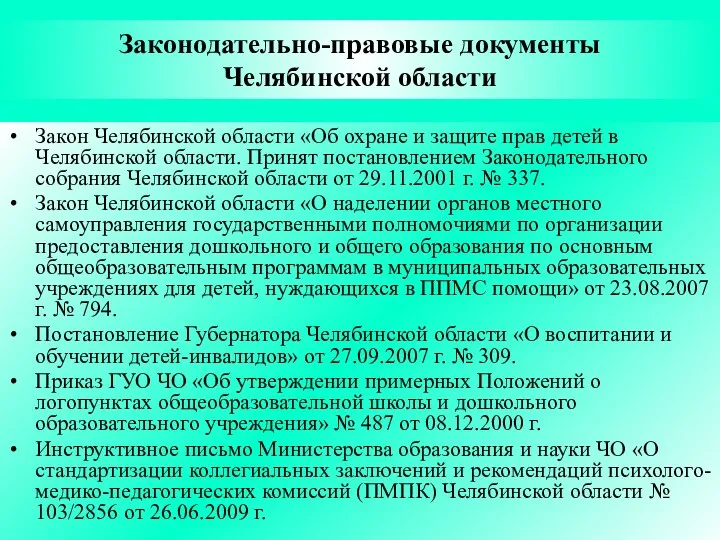 Законодательно-правовые документы Челябинской области

• Закон Челябинской области «Об охране и защите прав детей в Челябинской области. Принят постановлением Законодательного собрания Челябинской области от 29.11.2001 г. № 337.
• Закон Челябинской области «О наделении органов местного самоуправления государственными полномочиями по организации предоставления дошкольного и общего образования по основным общеобразовательным программам в муниципальных образовательных учреждениях для детей, нуждающихся в ППМС помощи» от 23.08.2007 г. № 794.
• Постановление Губернатора Челябинской области «О воспитании и обучении детей-инвалидов» от 27.09.2007 г. № 309.
• Приказ ГУО ЧО «Об утверждении примерных Положений о логопунктах общеобразовательной школы и дошкольного образовательного учреждения» № 487 от 08.12.2000 г.
• Инструктивное письмо Министерства образования и науки ЧО «О стандартизации коллегиальных заключений и рекомендаций психолого-медико-педагогических комиссий (ПМПК) Челябинской области № 103/2856 от 26.06.2009 г.